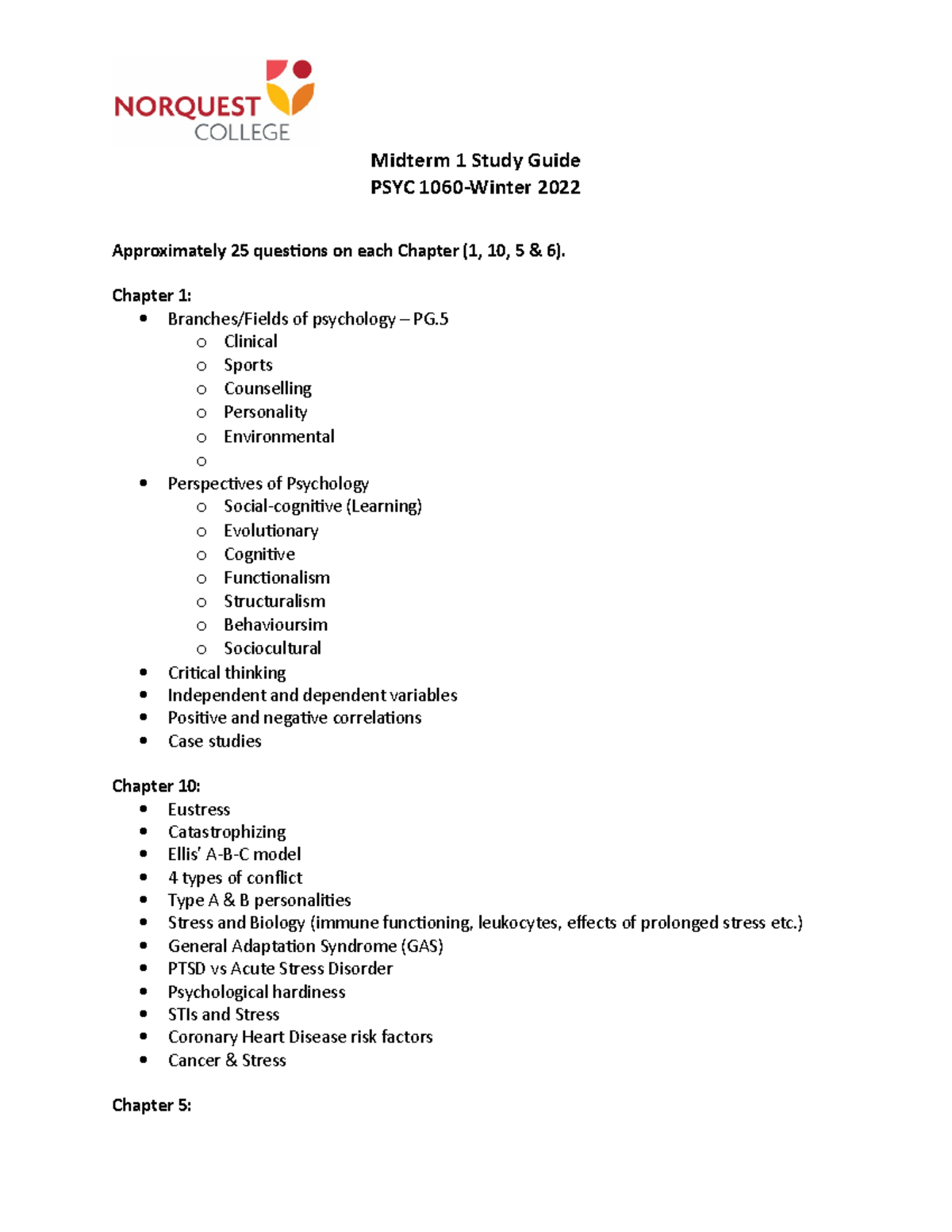 NORQUEST
COLLEGE

Midterm 1 Study Guide
PSYC 1060-Winter 2022

Approximately 25 questions on each Chapter (1, 10, 5 & 6).

Chapter 1:
• Branches/Fields of psychology – PG.5
o Clinical
o Sports
o Counselling
o Personality
o Environmental
o
• Perspectives of Psychology
o Social-cognitive (Learning)
o Evolutionary
o Cognitive
o Functionalism
o Structuralism
o Behavioursim
o Sociocultural
• Critical thinking
• Independent and dependent variables
• Positive and negative correlations
• Case studies

Chapter 10:
• Eustress
• Catastrophizing
• Ellis' A-B-C model
• 4 types of conflict
• Type A & B personalities
• Stress and Biology (immune functioning, leukocytes, effects of prolonged stress etc.)
• General Adaptation Syndrome (GAS)
• PTSD vs Acute Stress Disorder
• Psychological hardiness
• STIs and Stress
• Coronary Heart Disease risk factors
• Cancer & Stress

Chapter 5: